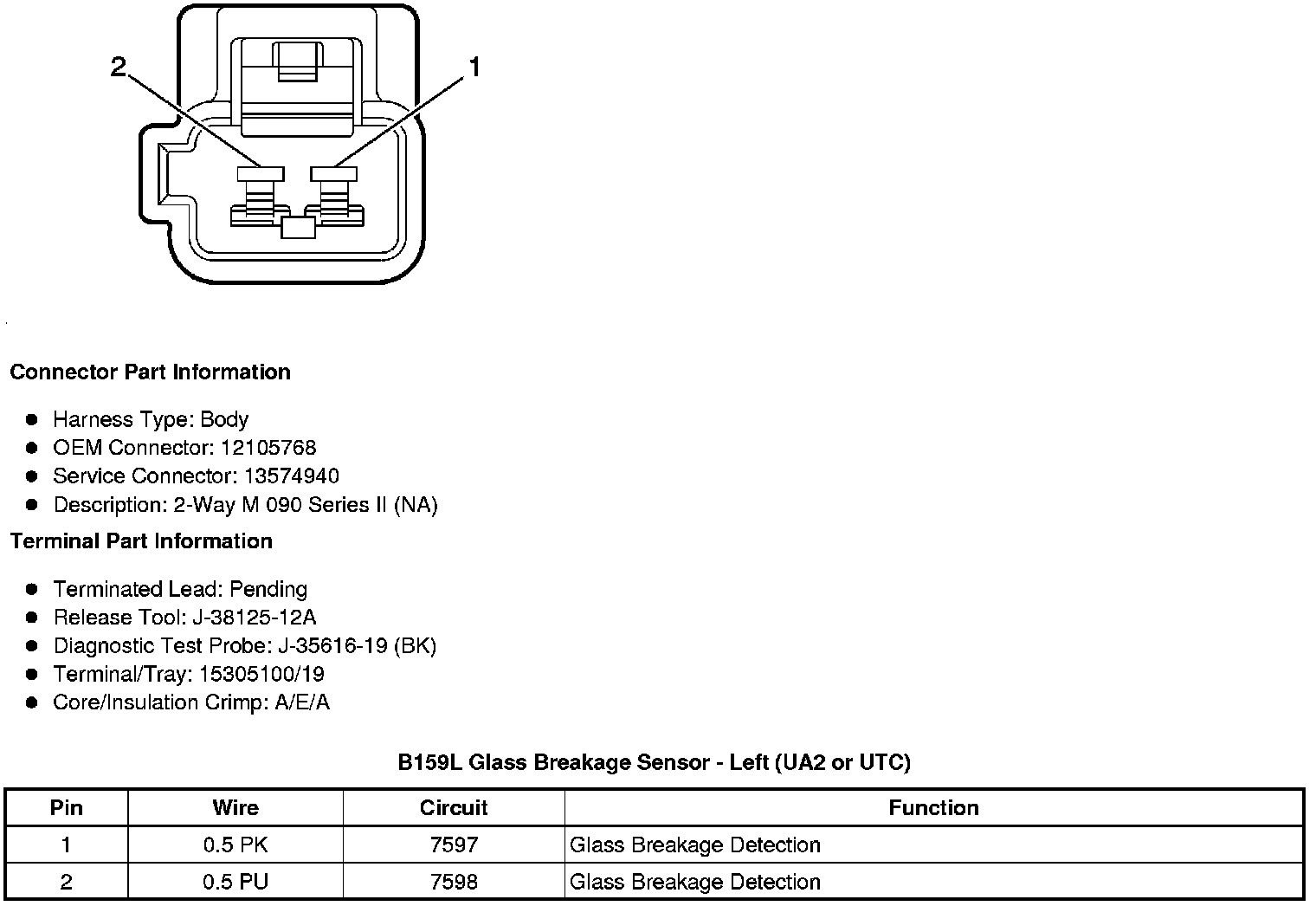 2

1

Connector Part Information

- Harness Type: Body
- OEM Connector: 12105768
- Service Connector: 13574940
- Description: 2-Way M 090 Series II (NA)

Terminal Part Information

- Terminated Lead: Pending
- Release Tool: J-38125-12A
- Diagnostic Test Probe: J-35616-19 (BK)
- Terminal/Tray: 15305100/19
- Core/Insulation Crimp: A/E/A

B159L Glass Breakage Sensor - Left (UA2 or UTC)

| Pin | Wire | Circuit | Function |
|---|---|---|---|
| 1 | 0.5 PK | 7597 | Glass Breakage Detection |
| 2 | 0.5 PU | 7598 | Glass Breakage Detection |